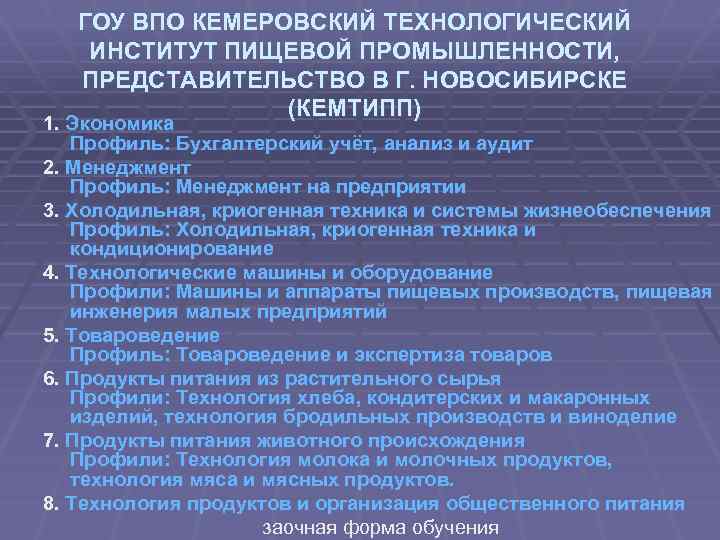 ГОУ ВПО КЕМЕРОВСКИЙ ТЕХНОЛОГИЧЕСКИЙ ИНСТИТУТ ПИЩЕВОЙ ПРОМЫШЛЕННОСТИ, ПРЕДСТАВИТЕЛЬСТВО В Г. НОВОСИБИРСКЕ (КЕМТИПП)

1. Экономика
Профиль: Бухгалтерский учёт, анализ и аудит

2. Менеджмент
Профиль: Менеджмент на предприятии

3. Холодильная, криогенная техника и системы жизнеобеспечения
Профиль: Холодильная, криогенная техника и кондиционирование

4. Технологические машины и оборудование
Профили: Машины и аппараты пищевых производств, пищевая инженерия малых предприятий

5. Товароведение
Профиль: Товароведение и экспертиза товаров

6. Продукты питания из растительного сырья
Профили: Технология хлеба, кондитерских и макаронных изделий, технология бродильных производств и виноделие

7. Продукты питания животного происхождения
Профили: Технология молока и молочных продуктов, технология мяса и мясных продуктов.

8. Технология продуктов и организация общественного питания

заочная форма обучения